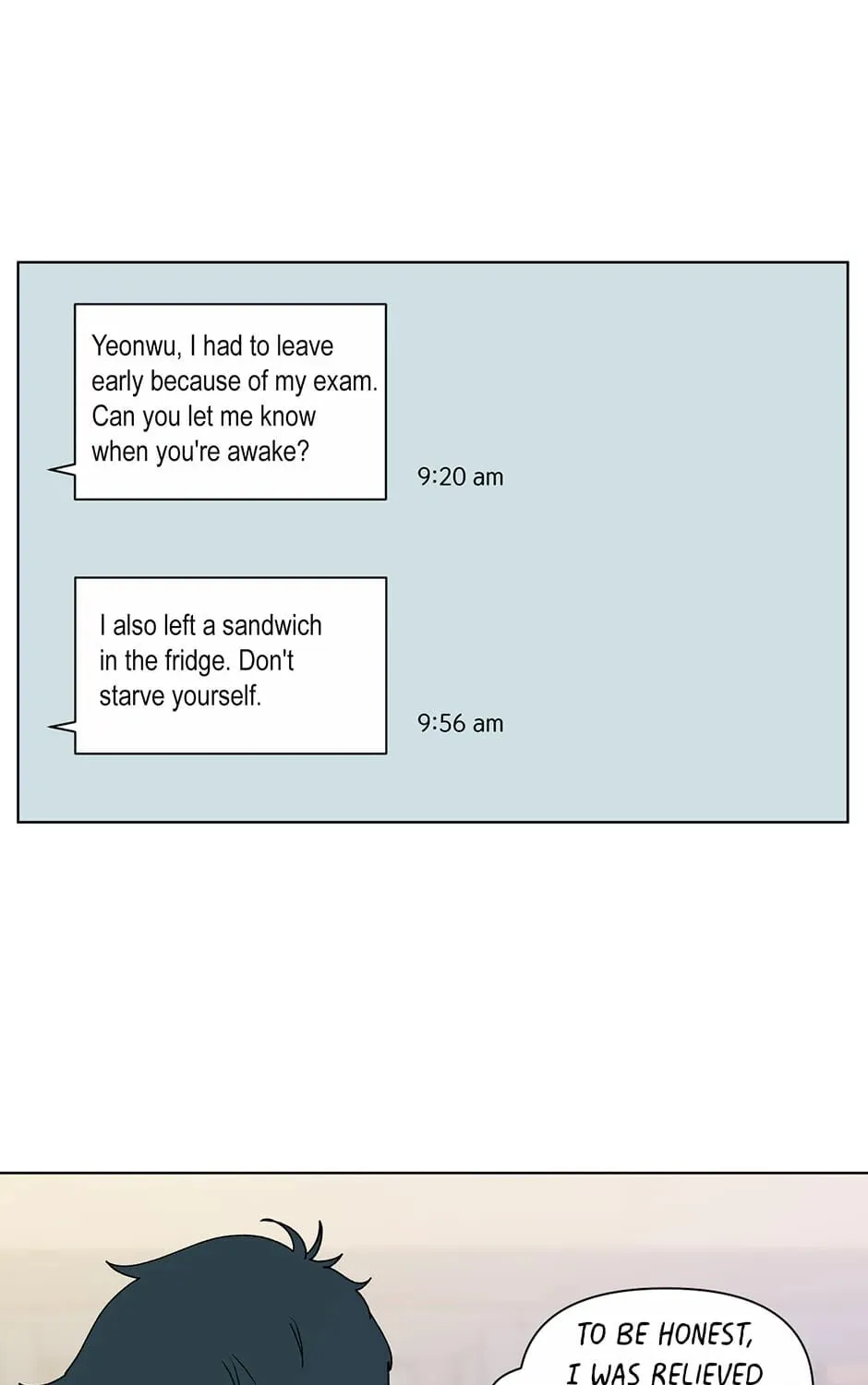 Yeonwu, I had to leave early because of my exam. Can you let me know when you're awake?

9:20 am

I also left a sandwich in the fridge. Don't starve yourself.

9:56 am

TO BE HONEST, I WAS RELIEVED